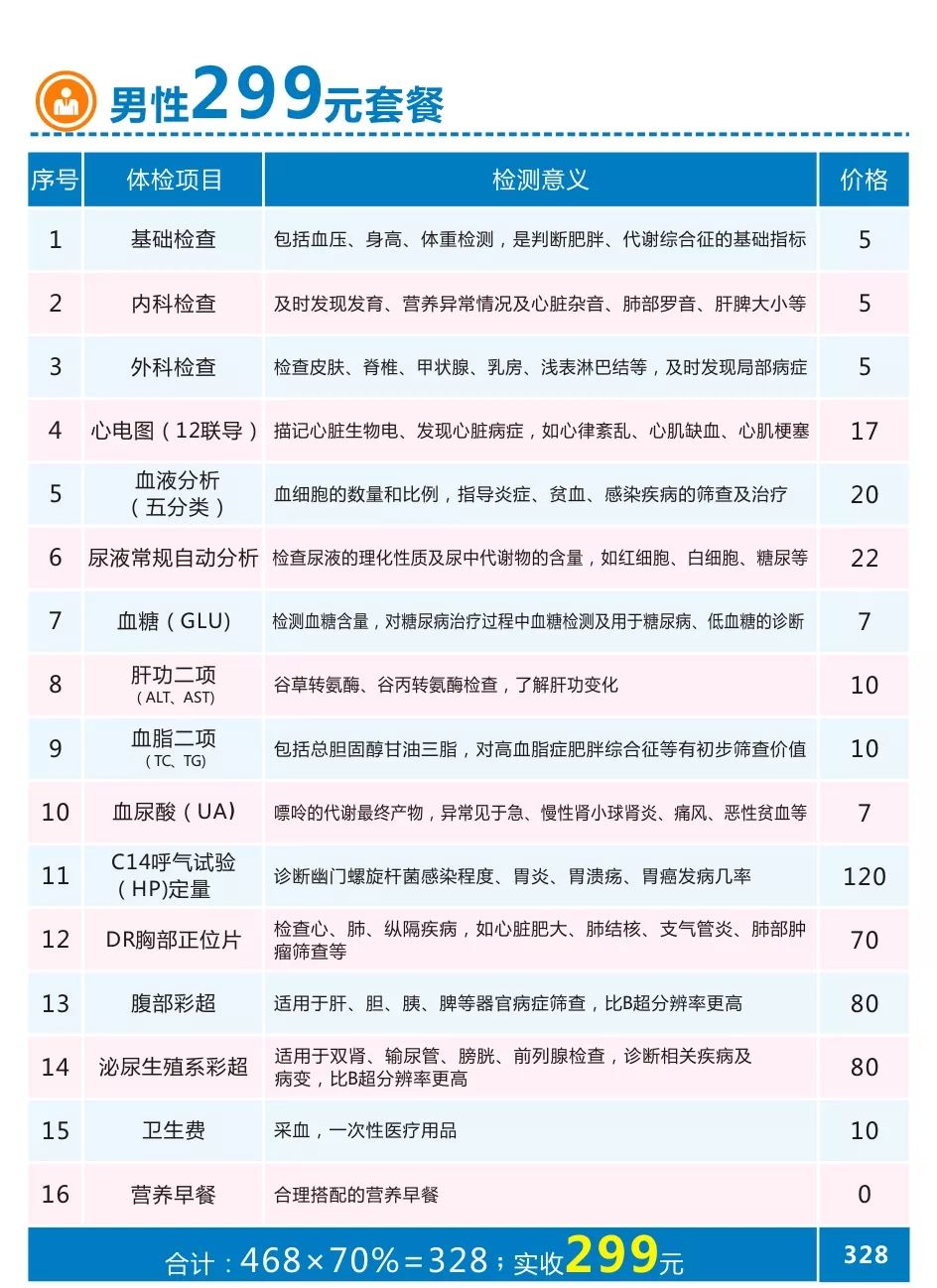 男性299元套餐

| 序号 | 体检项目 | 检测意义 | 价格 |
|---|---|---|---|
| 1 | 基础检查 | 包括血压、身高、体重检测，是判断肥胖、代谢综合征的基础指标 | 5 |
| 2 | 内科检查 | 及时发现发育、营养异常情况及心脏杂音、肺部罗音、肝脾大小等 | 5 |
| 3 | 外科检查 | 检查皮肤、脊椎、甲状腺、乳房、浅表淋巴结等，及时发现局部病症 | 5 |
| 4 | 心电图（12联导） | 描记心脏生物电、发现心脏病症，如心律紊乱、心肌缺血、心肌梗塞 | 17 |
| 5 | 血液分析（五分类） | 血细胞的数量和比例，指导炎症、贫血、感染疾病的筛查及治疗 | 20 |
| 6 | 尿液常规自动分析 | 检查尿液的理化性质及尿中代谢物的含量，如红细胞、白细胞、糖尿等 | 22 |
| 7 | 血糖（GLU） | 检测血糖含量，对糖尿病治疗过程中血糖检测及用于糖尿病、低血糖的诊断 | 7 |
| 8 | 肝功二项（ALT、AST） | 谷草转氨酶、谷丙转氨酶检查，了解肝功变化 | 10 |
| 9 | 血脂二项（TC、TG） | 包括总胆固醇甘油三脂，对高血脂症肥胖综合征等有初步筛查价值 | 10 |
| 10 | 血尿酸（UA） | 嘌呤的代谢最终产物，异常见于急、慢性肾小球肾炎、痛风、恶性贫血等 | 7 |
| 11 | C14呼气试验（HP)定量 | 诊断幽门螺旋杆菌感染程度、胃炎、胃溃疡、胃癌发病几率 | 120 |
| 12 | DR胸部正位片 | 检查心、肺、纵隔疾病，如心脏肥大、肺结核、支气管炎、肺部肿瘤筛查等 | 70 |
| 13 | 腹部彩超 | 适用于肝、胆、胰、脾等器官病症筛查，比B超分辨率更高 | 80 |
| 14 | 泌尿生殖系彩超 | 适用于双肾、输尿管、膀胱、前列腺检查，诊断相关疾病及病变，比B超分辨率更高 | 80 |
| 15 | 卫生费 | 采血，一次性医疗用品 | 10 |
| 16 | 营养早餐 | 合理搭配的营养早餐 | 0 |
| 合计：468×70%=328；实收299元 | | | 328 |